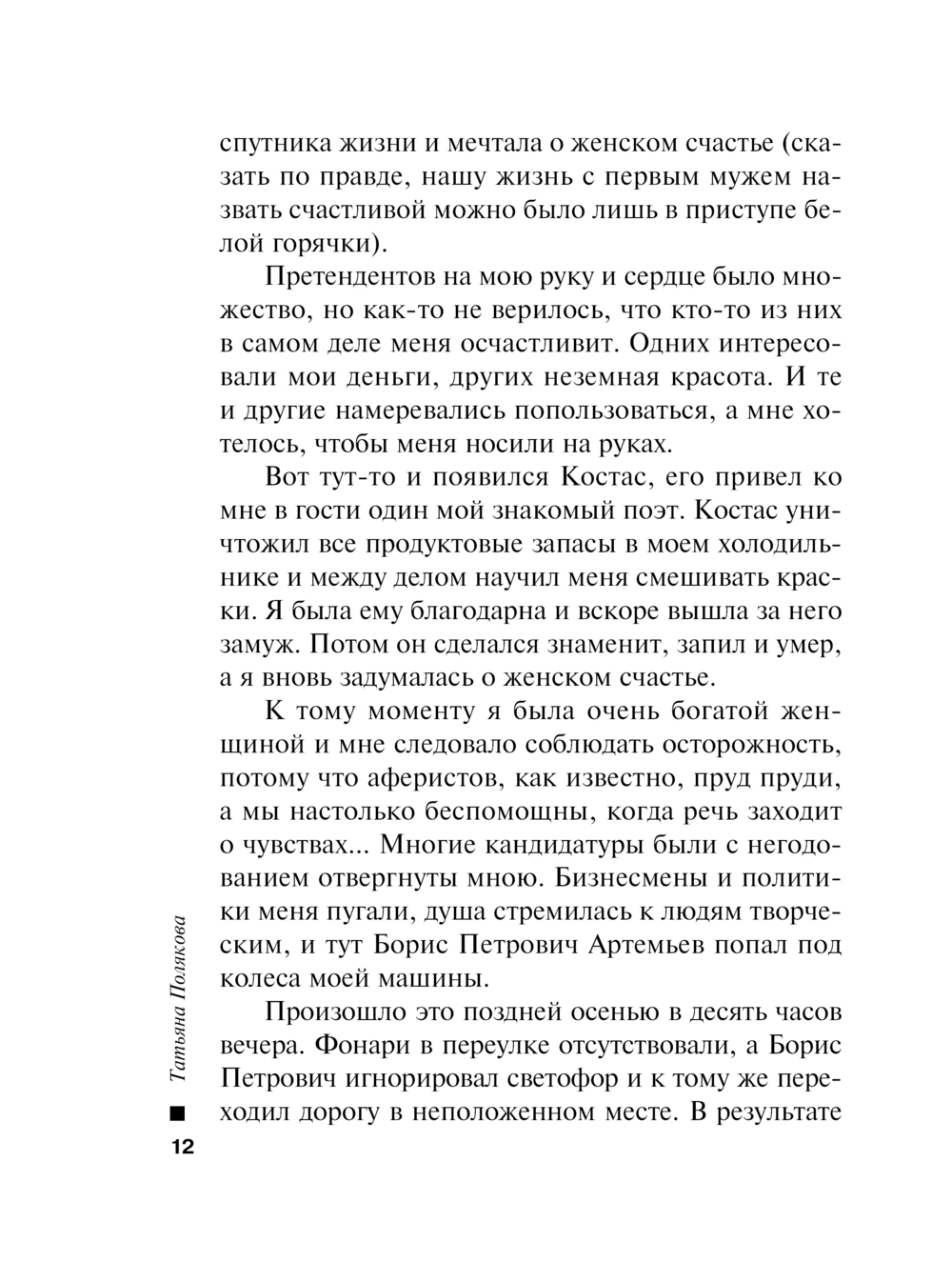 спутника жизни и мечтала о женском счастье (сказать по правде, нашу жизнь с первым мужем назвать счастливой можно было лишь в приступе белой горячки).

Претендентов на мою руку и сердце было множество, но как-то не верилось, что кто-то из них в самом деле меня осчастливит. Одних интересовали мои деньги, других неземная красота. И те и другие намеревались попользоваться, а мне хотелось, чтобы меня носили на руках.

Вот тут-то и появился Костас, его привел ко мне в гости один мой знакомый поэт. Костас уничтожил все продуктовые запасы в моем холодильнике и между делом научил меня смешивать краски. Я была ему благодарна и вскоре вышла за него замуж. Потом он сделался знаменит, запил и умер, а я вновь задумалась о женском счастье.

К тому моменту я была очень богатой женщиной и мне следовало соблюдать осторожность, потому что аферистов, как известно, пруд пруди, а мы настолько беспомощны, когда речь заходит о чувствах... Многие кандидатуры были с негодованием отвергнуты мною. Бизнесмены и политики меня пугали, душа стремилась к людям творческим, и тут Борис Петрович Артемьев попал под колеса моей машины.

Произошло это поздней осенью в десять часов вечера. Фонари в переулке отсутствовали, а Борис Петрович игнорировал светофор и к тому же переходил дорогу в неположенном месте. В результате

Татьяна Полякова

12